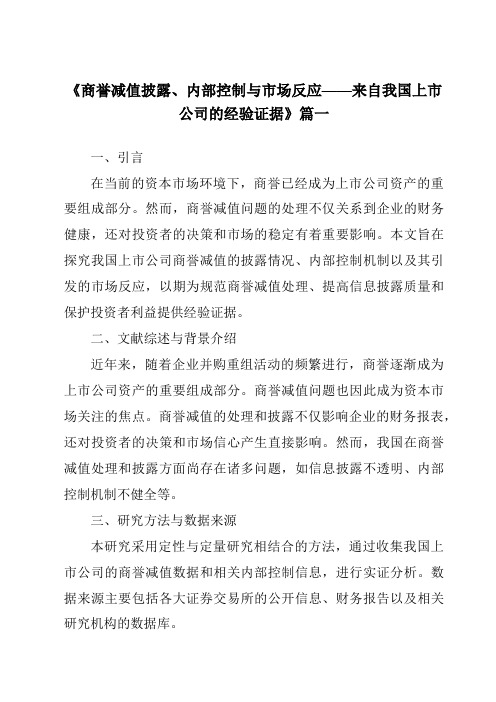 《商誉减值披露、内部控制与市场反应——来自我国上市公司的经验证据》篇一

一、引言

在当前的资本市场环境下，商誉已经成为上市公司资产的重要组成部分。然而，商誉减值问题的处理不仅关系到企业的财务健康，还对投资者的决策和市场的稳定有着重要影响。本文旨在探究我国上市公司商誉减值的披露情况、内部控制机制以及其引发的市场反应，以期为规范商誉减值处理、提高信息披露质量和保护投资者利益提供经验证据。

二、文献综述与背景介绍

近年来，随着企业并购重组活动的频繁进行，商誉逐渐成为上市公司资产的重要组成部分。商誉减值问题也因此成为资本市场关注的焦点。商誉减值的处理和披露不仅影响企业的财务报表，还对投资者的决策和市场信心产生直接影响。然而，我国在商誉减值处理和披露方面尚存在诸多问题，如信息披露不透明、内部控制机制不健全等。

三、研究方法与数据来源

本研究采用定性与定量研究相结合的方法，通过收集我国上市公司的商誉减值数据和相关内部控制信息，进行实证分析。数据来源主要包括各大证券交易所的公开信息、财务报告以及相关研究机构的数据库。